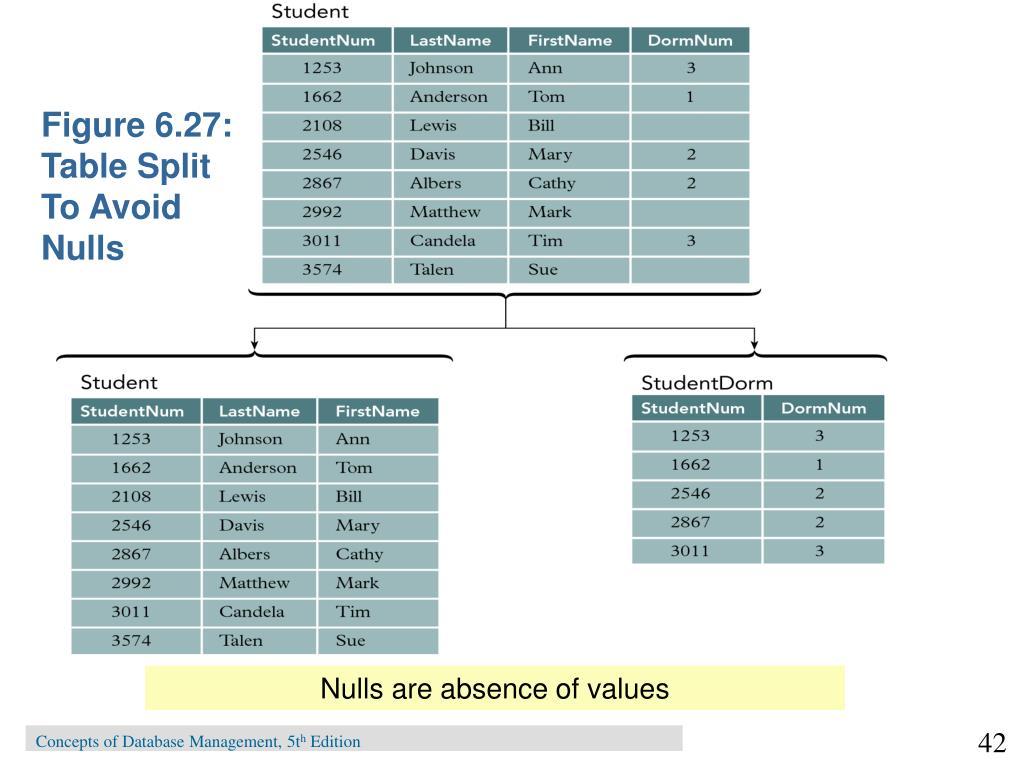 Figure 6.27: Table Split To Avoid Nulls

Student

| StudentNum | LastName | FirstName | DormNum |
|---|---|---|---|
| 1253 | Johnson | Ann | 3 |
| 1662 | Anderson | Tom | 1 |
| 2108 | Lewis | Bill | |
| 2546 | Davis | Mary | 2 |
| 2867 | Albers | Cathy | 2 |
| 2992 | Matthew | Mark | |
| 3011 | Candela | Tim | 3 |
| 3574 | Talen | Sue | |

Student

| StudentNum | LastName | FirstName |
|---|---|---|
| 1253 | Johnson | Ann |
| 1662 | Anderson | Tom |
| 2108 | Lewis | Bill |
| 2546 | Davis | Mary |
| 2867 | Albers | Cathy |
| 2992 | Matthew | Mark |
| 3011 | Candela | Tim |
| 3574 | Talen | Sue |

StudentDorm

| StudentNum | DormNum |
|---|---|
| 1253 | 3 |
| 1662 | 1 |
| 2546 | 2 |
| 2867 | 2 |
| 3011 | 3 |

Nulls are absence of values

Concepts of Database Management, 5$^{th}$ Edition

42